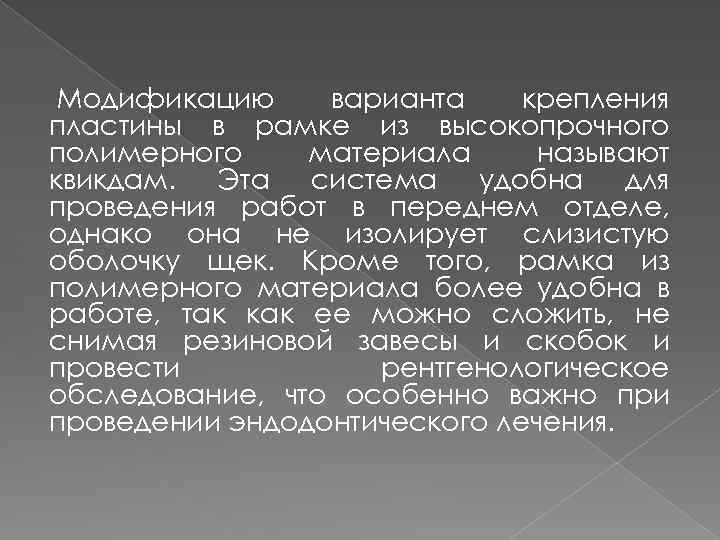 Модификацию варианта крепления пластины в рамке из высокопрочного полимерного материала называют квикдам. Эта система удобна для проведения работ в переднем отделе, однако она не изолирует слизистую оболочку щек. Кроме того, рамка из полимерного материала более удобна в работе, так как ее можно сложить, не снимая резиновой завесы и скобок и провести рентгенологическое обследование, что особенно важно при проведении эндодонтического лечения.